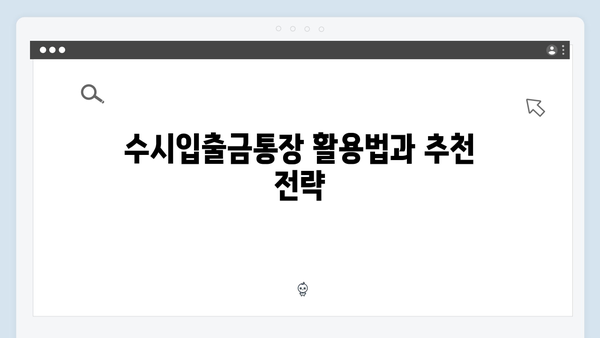 수시입출금통장 활용법과 추천 전략